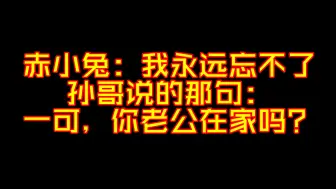 赤小兔：我永远忘不了
孙哥说的那句：
一可，你老公在家吗？